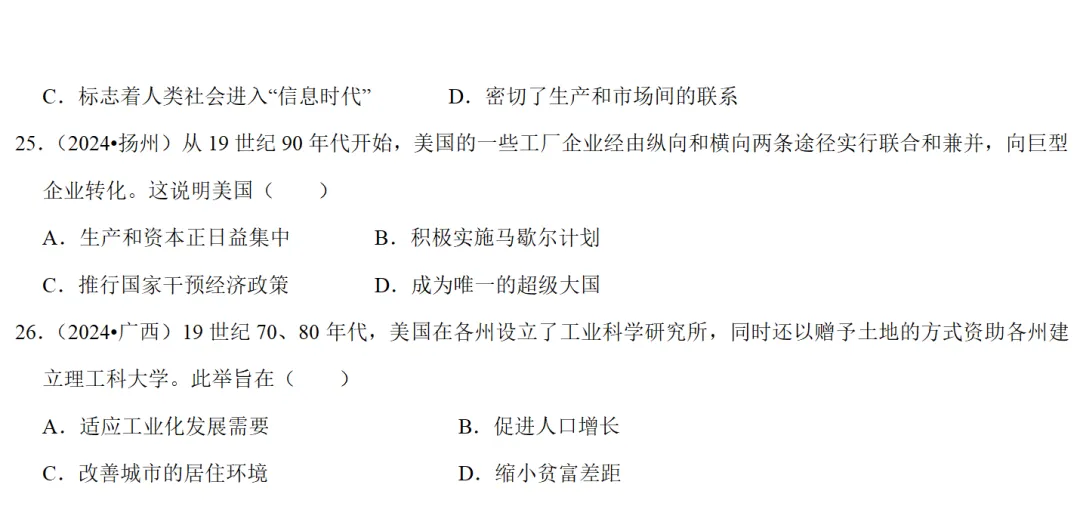 C．标志着人类社会进入“信息时代”　　D．密切了生产和市场间的联系

25．（2024•扬州）从 19 世纪 90 年代开始，美国的一些工厂企业经由纵向和横向两条途径实行联合和兼并，向巨型企业转化。这说明美国（　　）

A．生产和资本正日益集中　　B．积极实施马歇尔计划

C．推行国家干预经济政策　　D．成为唯一的超级大国

26．（2024•广西）19 世纪 70、80 年代，美国在各州设立了工业科学研究所，同时还以赠予土地的方式资助各州建立理工科大学。此举旨在（　　）

A．适应工业化发展需要　　B．促进人口增长

C．改善城市的居住环境　　D．缩小贫富差距